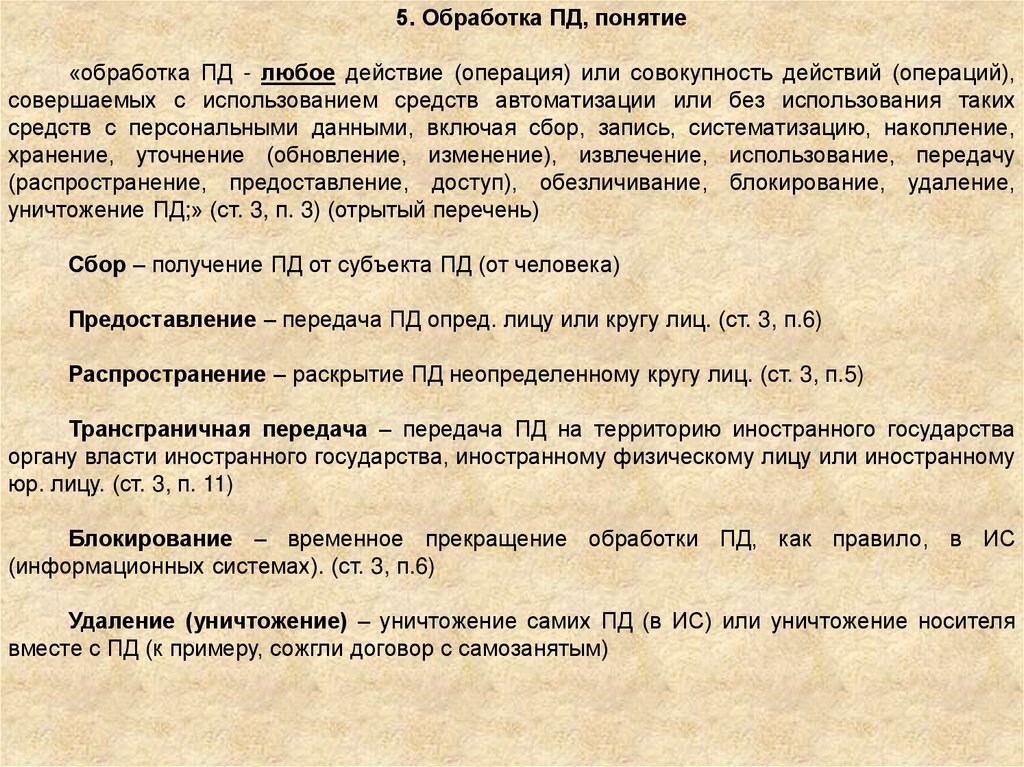 5. Обработка ПД, понятие

«обработка ПД - любое действие (операция) или совокупность действий (операций), совершаемых с использованием средств автоматизации или без использования таких средств с персональными данными, включая сбор, запись, систематизацию, накопление, хранение, уточнение (обновление, изменение), извлечение, использование, передачу (распространение, предоставление, доступ), обезличивание, блокирование, удаление, уничтожение ПД;» (ст. 3, п. 3) (отрытый перечень)

Сбор – получение ПД от субъекта ПД (от человека)

Предоставление – передача ПД опред. лицу или кругу лиц. (ст. 3, п.6)

Распространение – раскрытие ПД неопределенному кругу лиц. (ст. 3, п.5)

Трансграничная передача – передача ПД на территорию иностранного государства органу власти иностранного государства, иностранному физическому лицу или иностранному юр. лицу. (ст. 3, п. 11)

Блокирование – временное прекращение обработки ПД, как правило, в ИС (информационных системах). (ст. 3, п.6)

Удаление (уничтожение) – уничтожение самих ПД (в ИС) или уничтожение носителя вместе с ПД (к примеру, сожгли договор с самозанятым)